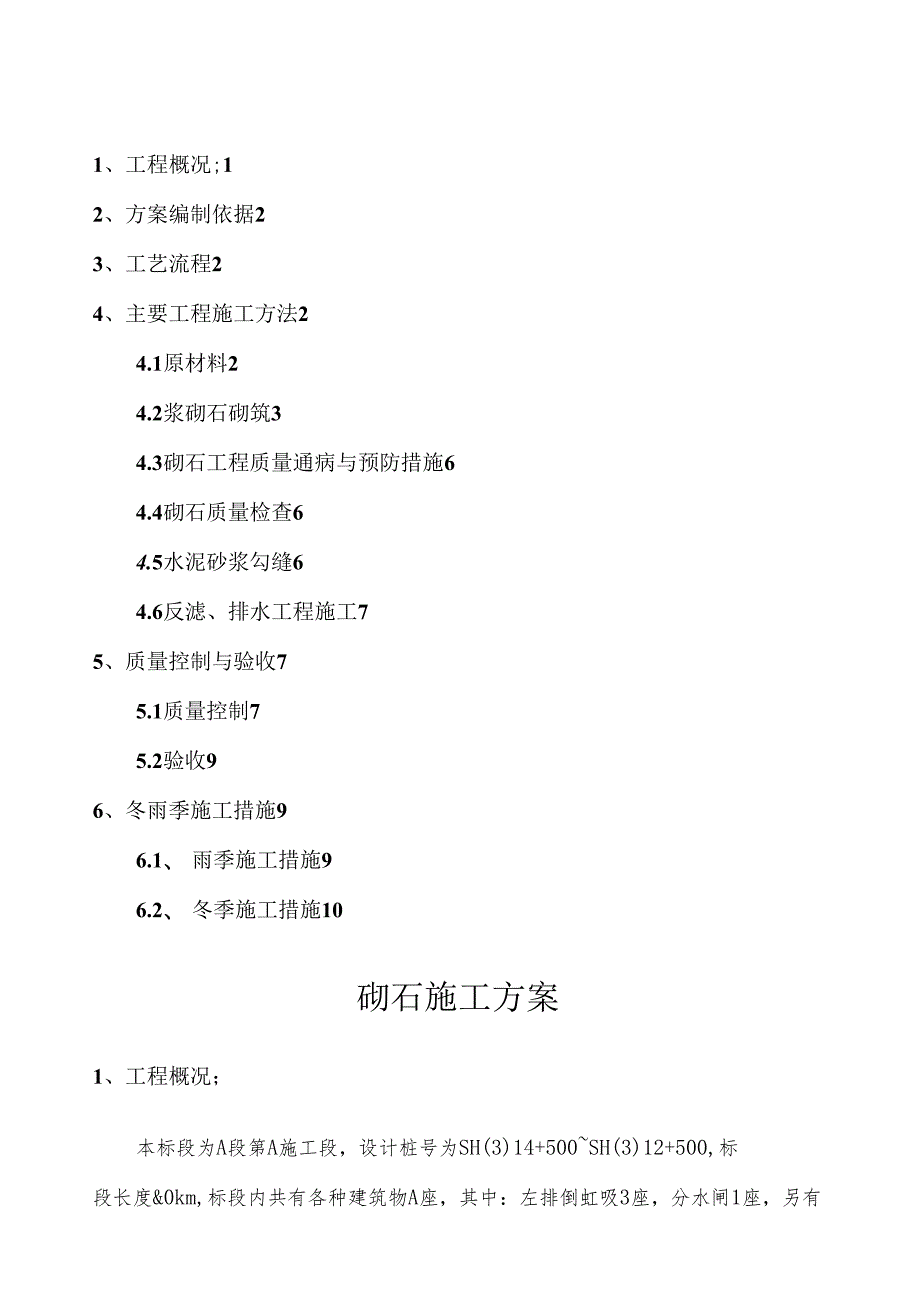 1、工程概况;1

2、方案编制依据2

3、工艺流程2

4、主要工程施工方法2

4.1原材料2

4.2浆砌石砌筑3

4.3砌石工程质量通病与预防措施6

4.4砌石质量检查6

4.5水泥砂浆勾缝6

4.6反滤、排水工程施工7

5、质量控制与验收7

5.1质量控制7

5.2验收9

6、冬雨季施工措施9

6.1、 雨季施工措施9

6.2、 冬季施工措施10

砌石施工方案

1、工程概况;

本标段为A段第A施工段，设计桩号为SH(3)14+500~SH(3)12+500,标段长度&0km,标段内共有各种建筑物A座，其中：左排倒虹吸3座，分水闸1座，另有